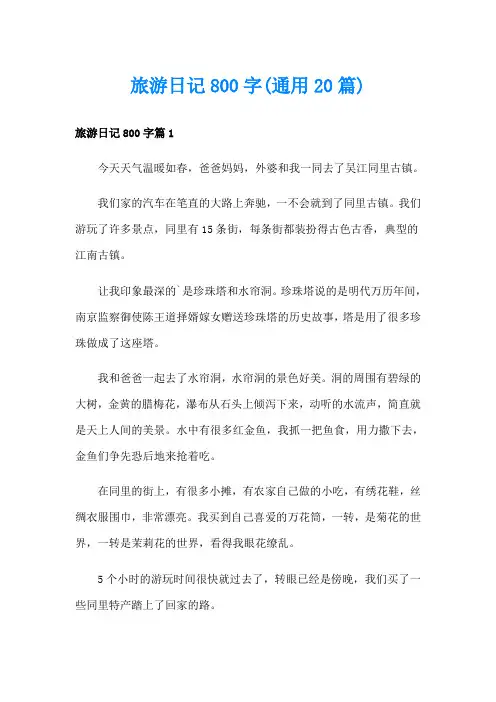 旅游日记800字(通用20篇)

旅游日记800字篇1

今天天气温暖如春，爸爸妈妈，外婆和我一同去了吴江同里古镇。

我们家的汽车在笔直的大路上奔驰，一不会就到了同里古镇。我们游玩了许多景点，同里有15条街，每条街都装扮得古色古香，典型的江南古镇。

让我印象最深的`是珍珠塔和水帘洞。珍珠塔说的是明代万历年间，南京监察御使陈王道择婿嫁女赠送珍珠塔的历史故事，塔是用了很多珍珠做成了这座塔。

我和爸爸一起去了水帘洞，水帘洞的景色好美。洞的周围有碧绿的大树，金黄的腊梅花，瀑布从石头上倾泻下来，动听的水流声，简直就是天上人间的美景。水中有很多红金鱼，我抓一把鱼食，用力撒下去，金鱼们争先恐后地来抢着吃。

在同里的街上，有很多小摊，有农家自己做的小吃，有绣花鞋，丝绸衣服围巾，非常漂亮。我买到自己喜爱的万花筒，一转，是菊花的世界，一转是茉莉花的世界，看得我眼花缭乱。

5个小时的游玩时间很快就过去了，转眼已经是傍晚，我们买了一些同里特产踏上了回家的路。